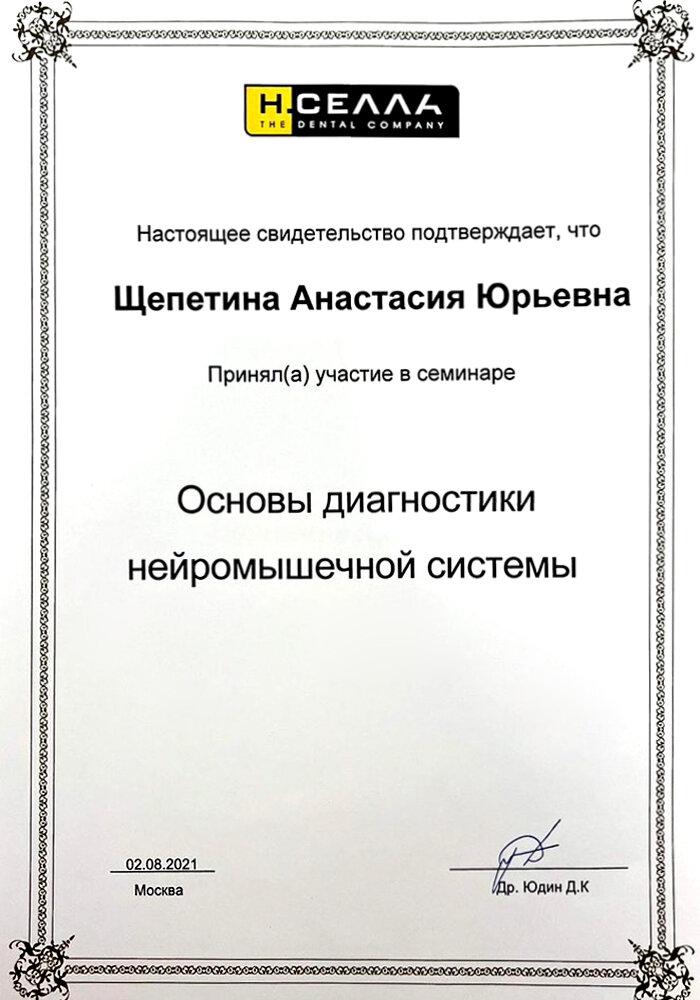 Н.СЕЛЛА
THE DENTAL COMPANY

Настоящее свидетельство подтверждает, что

Щепетина Анастасия Юрьевна

Принял(а) участие в семинаре

Основы диагностики нейромышечной системы

02.08.2021
Москва

Др. Юдин Д.К